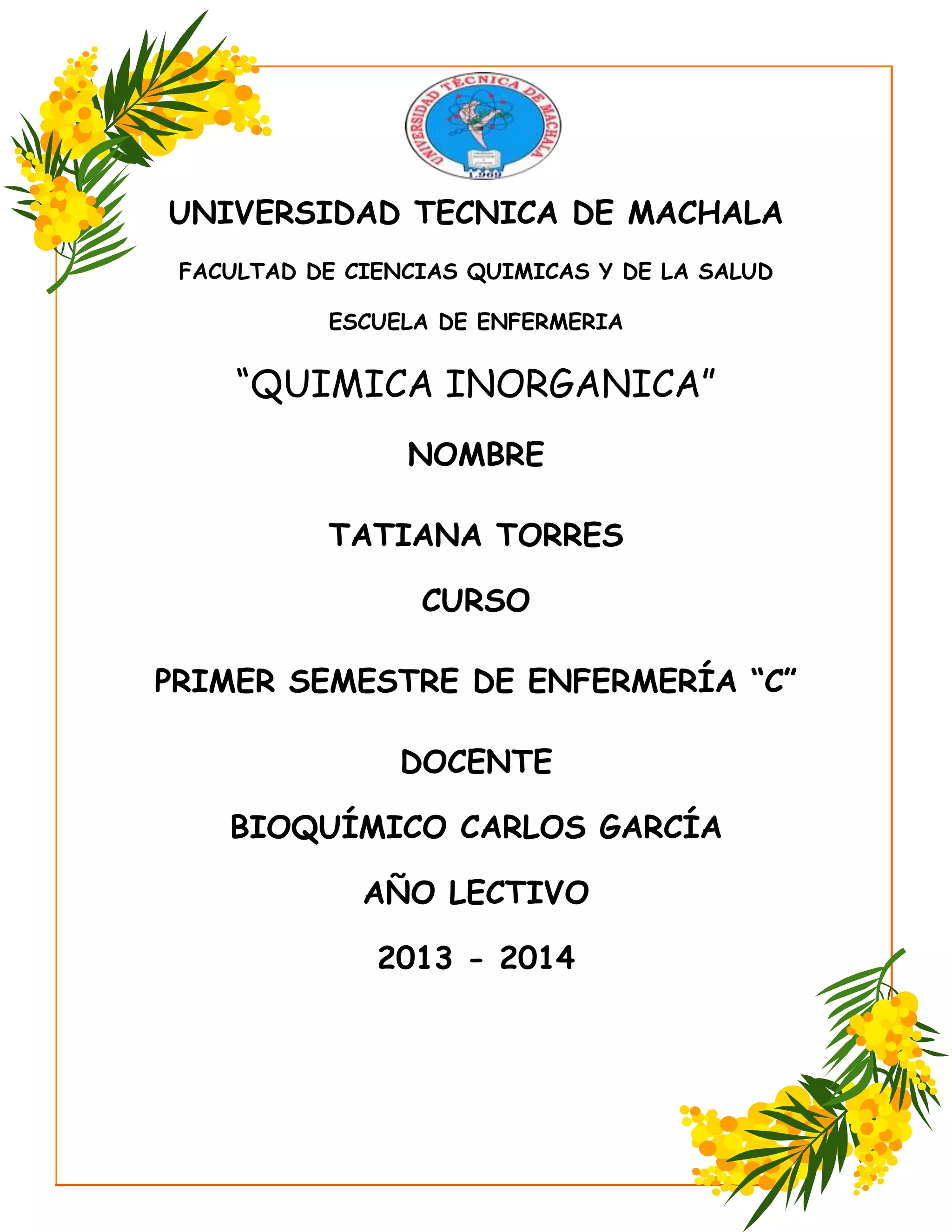 UNIVERSIDAD TÉCNICA DE MACHALA
1.969

UNIVERSIDAD TECNICA DE MACHALA

FACULTAD DE CIENCIAS QUIMICAS Y DE LA SALUD

ESCUELA DE ENFERMERIA

“QUIMICA INORGANICA”

NOMBRE

TATIANA TORRES

CURSO

PRIMER SEMESTRE DE ENFERMERÍA “C”

DOCENTE

BIOQUÍMICO CARLOS GARCÍA

AÑO LECTIVO

2013 - 2014